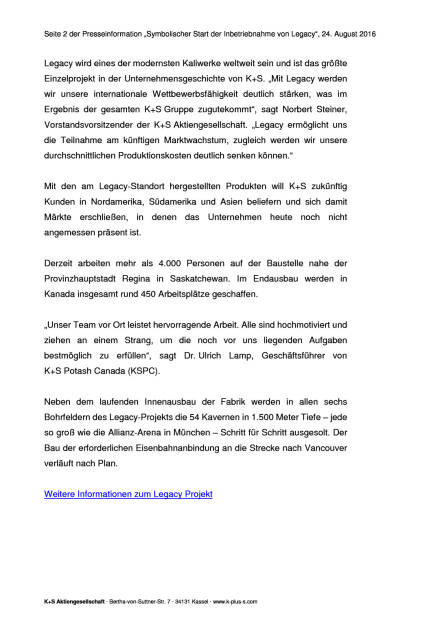 Seite 2 der Presseinformation „Symbolischer Start der Inbetriebnahme von Legacy“, 24. August 2016

Legacy wird eines der modernsten Kaliwerke weltweit sein und ist das größte Einzelprojekt in der Unternehmensgeschichte von K+S. „Mit Legacy werden wir unsere internationale Wettbewerbsfähigkeit deutlich stärken, was im Ergebnis der gesamten K+S Gruppe zugutekommt“, sagt Norbert Steiner, Vorstandsvorsitzender der K+S Aktiengesellschaft. „Legacy ermöglicht uns die Teilnahme am künftigen Marktwachstum, zugleich werden wir unsere durchschnittlichen Produktionskosten deutlich senken können.“

Mit den am Legacy-Standort hergestellten Produkten will K+S zukünftig Kunden in Nordamerika, Südamerika und Asien beliefern und sich damit Märkte erschließen, in denen das Unternehmen heute noch nicht angemessen präsent ist.

Derzeit arbeiten mehr als 4.000 Personen auf der Baustelle nahe der Provinzhauptstadt Regina in Saskatchewan. Im Endausbau werden in Kanada insgesamt rund 450 Arbeitsplätze geschaffen.

„Unser Team vor Ort leistet hervorragende Arbeit. Alle sind hochmotiviert und ziehen an einem Strang, um die noch vor uns liegenden Aufgaben bestmöglich zu erfüllen“, sagt Dr. Ulrich Lamp, Geschäftsführer von K+S Potash Canada (KSPC).

Neben dem laufenden Innenausbau der Fabrik werden in allen sechs Bohrfeldern des Legacy-Projekts die 54 Kavernen in 1.500 Meter Tiefe – jede so groß wie die Allianz-Arena in München – Schritt für Schritt ausgesolt. Der Bau der erforderlichen Eisenbahnanbindung an die Strecke nach Vancouver verläuft nach Plan.

Weitere Informationen zum Legacy Projekt

K+S Aktiengesellschaft · Bertha-von-Suttner-Str. 7 · 34131 Kassel · www.k-plus-s.com